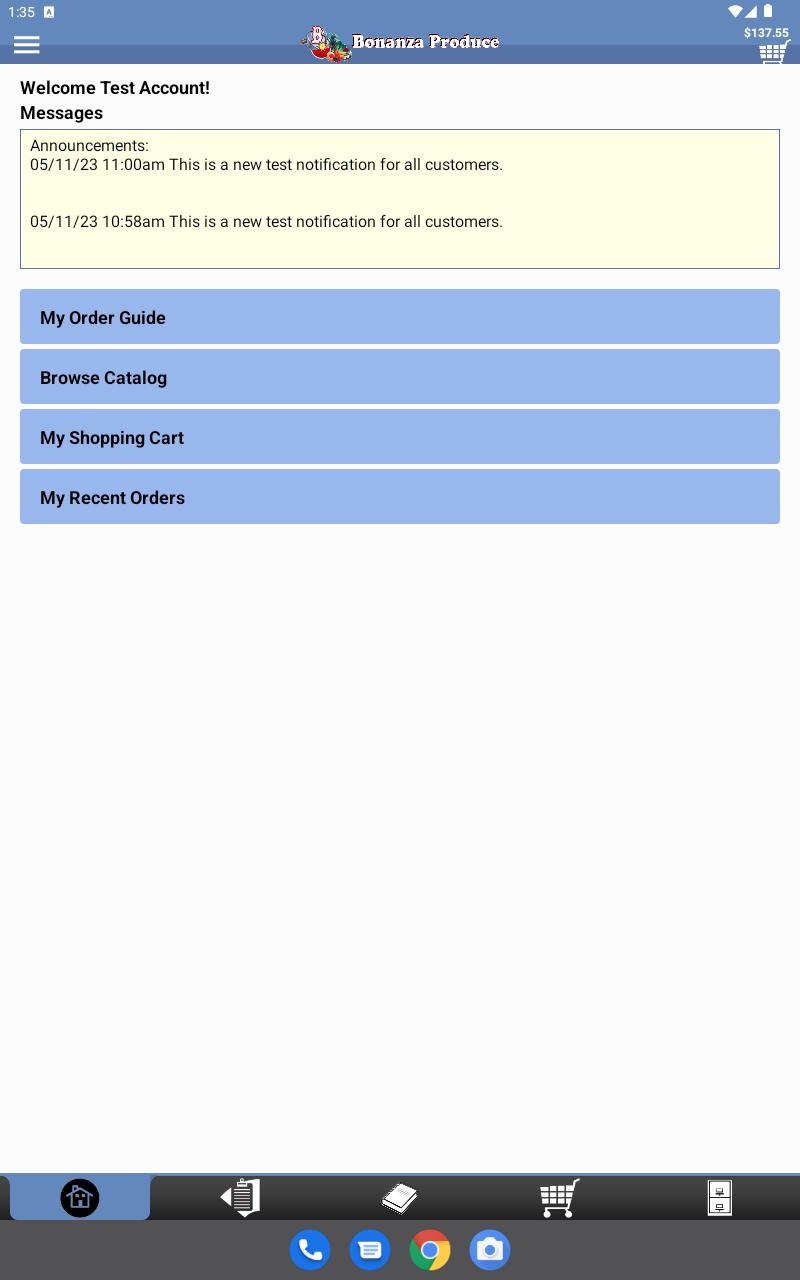 1:35

Bonanza Produce

$137.55

Welcome Test Account!
Messages

Announcements:
05/11/23 11:00am This is a new test notification for all customers.

05/11/23 10:58am This is a new test notification for all customers.

My Order Guide

Browse Catalog

My Shopping Cart

My Recent Orders